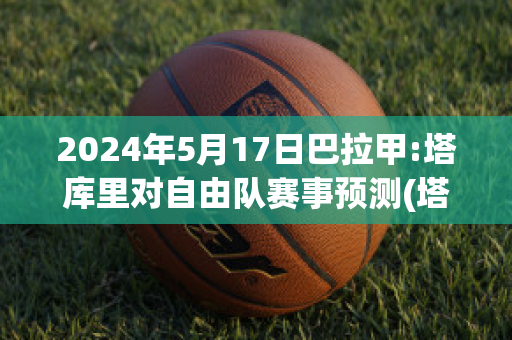 2024年5月17日巴拉甲:塔库里对自由队赛事预测(塔